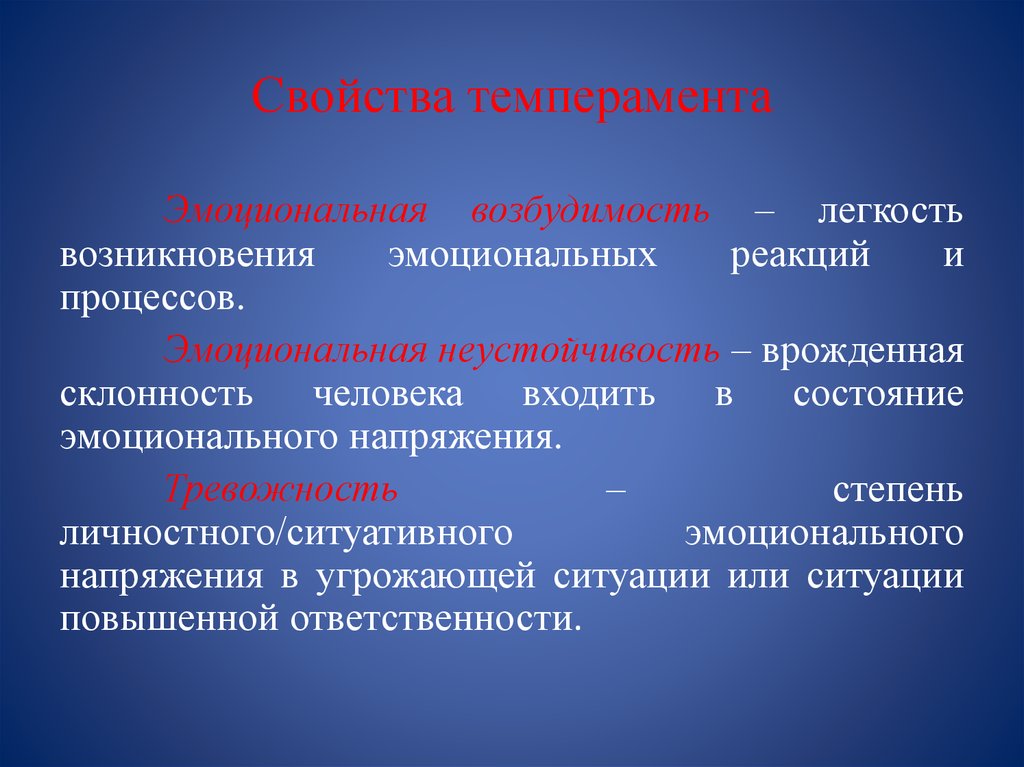 Свойства темперамента

Эмоциональная возбудимость – легкость возникновения эмоциональных реакций и процессов.

Эмоциональная неустойчивость – врожденная склонность человека входить в состояние эмоционального напряжения.

Тревожность – степень личностного/ситуативного эмоционального напряжения в угрожающей ситуации или ситуации повышенной ответственности.